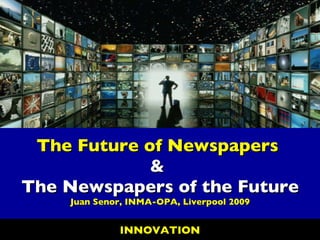 The Future of Newspapers
&
The Newspapers of the Future
Juan Senor, INMA-OPA, Liverpool 2009

INNOVATION